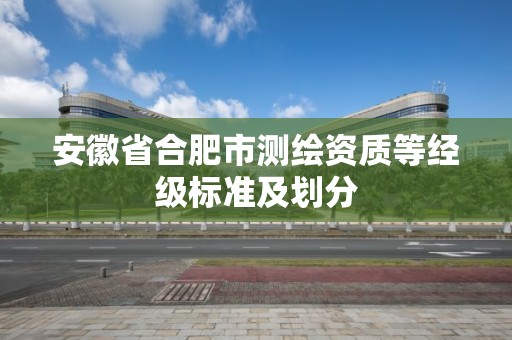 安徽省合肥市测绘资质等经级标准及划分